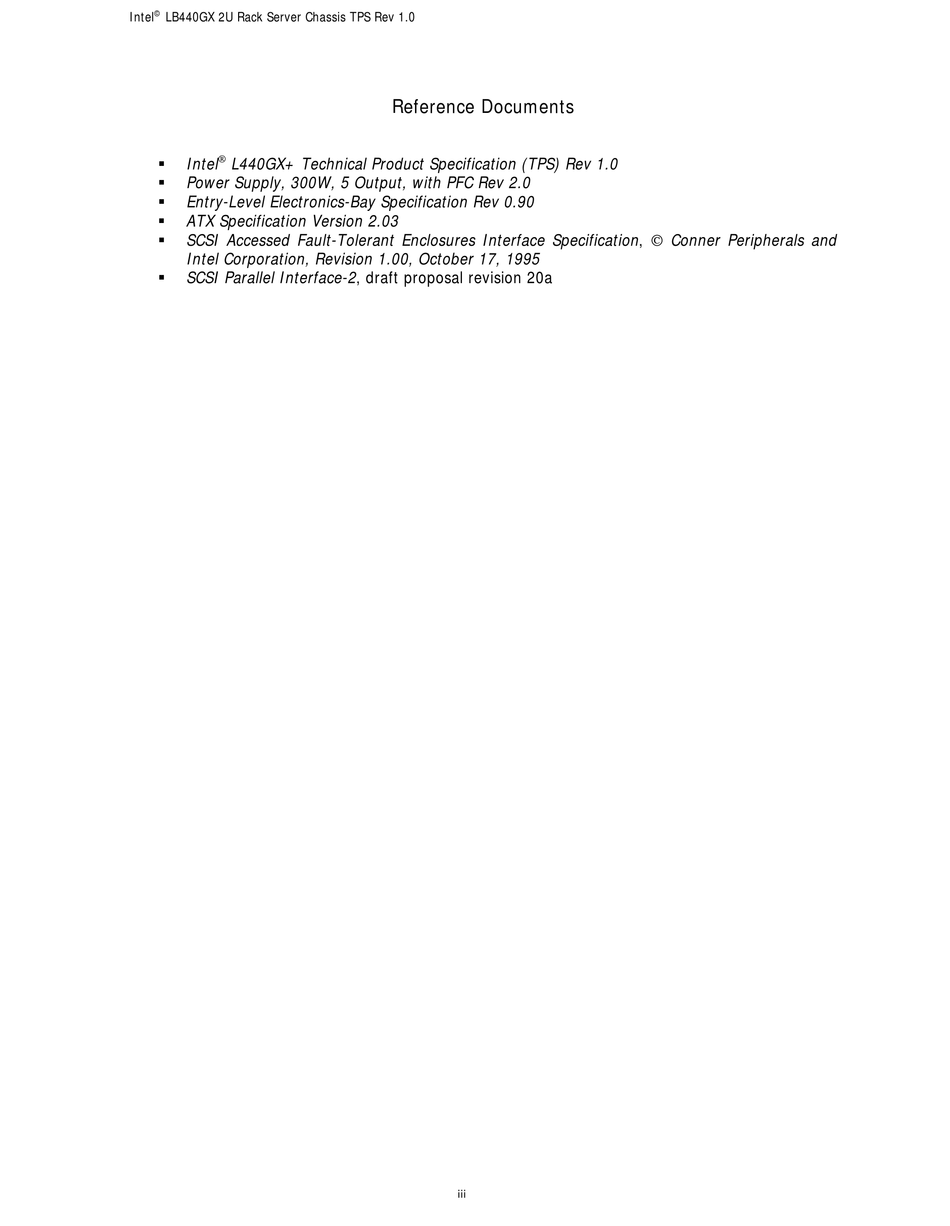 Intel® LB440GX 2U Rack Server Chassis TPS Rev 1.0

Reference Documents

• Intel® L440GX+ Technical Product Specification (TPS) Rev 1.0
• Power Supply, 300W, 5 Output, with PFC Rev 2.0
• Entry-Level Electronics-Bay Specification Rev 0.90
• ATX Specification Version 2.03
• SCSI Accessed Fault-Tolerant Enclosures Interface Specification, © Conner Peripherals and Intel Corporation, Revision 1.00, October 17, 1995
• SCSI Parallel Interface-2, draft proposal revision 20a

iii